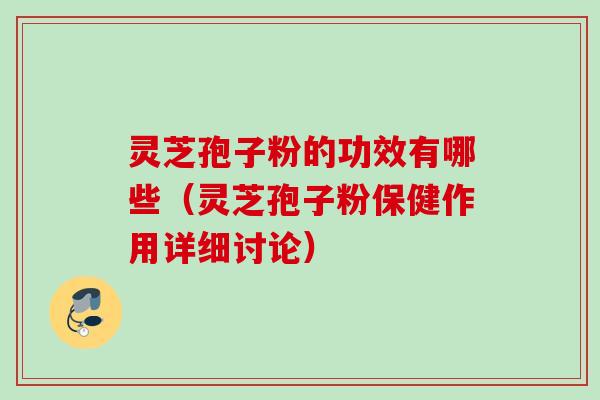 灵芝孢子粉的功效有哪些（灵芝孢子粉保健作用详细讨论）